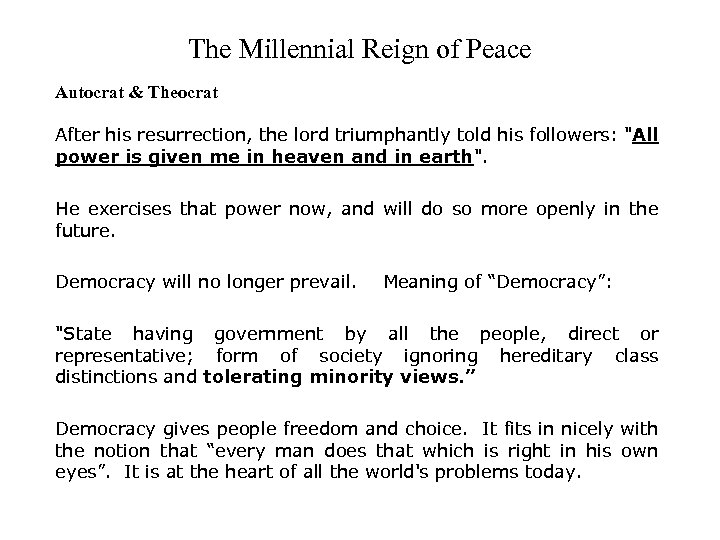 The Millennial Reign of Peace

Autocrat & Theocrat

After his resurrection, the lord triumphantly told his followers: "All power is given me in heaven and in earth".

He exercises that power now, and will do so more openly in the future.

Democracy will no longer prevail. Meaning of “Democracy”:

"State having government by all the people, direct or representative; form of society ignoring hereditary class distinctions and tolerating minority views.”

Democracy gives people freedom and choice. It fits in nicely with the notion that “every man does that which is right in his own eyes”. It is at the heart of all the world's problems today.